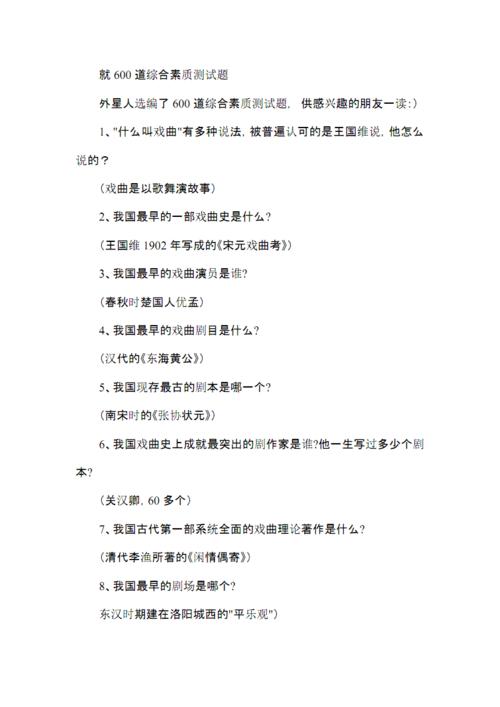 就 600 道综合素质测试题

外星人选编了 600 道综合素质测试题， 供感兴趣的朋友一读:）

1、"什么叫戏曲"有多种说法, 被普遍认可的是王国维说, 他怎么说的？

（戏曲是以歌舞演故事）

2、我国最早的一部戏曲史是什么？

（王国维 1902 年写成的《宋元戏曲考》）

3、我国最早的戏曲演员是谁?

（春秋时楚国人优孟）

4、我国最早的戏曲剧目是什么？

（汉代的《东海黄公》）

5、我国现存最古的剧本是哪一个？

（南宋时的《张协状元》）

6、我国戏曲史上成就最突出的剧作家是谁?他一生写过多少个剧本?

（关汉卿, 60 多个）

7、我国古代第一部系统全面的戏曲理论著作是什么？

（清代李渔所著的《闲情偶寄》）

8、我国最早的剧场是哪个?

东汉时期建在洛阳城西的"平乐观"）